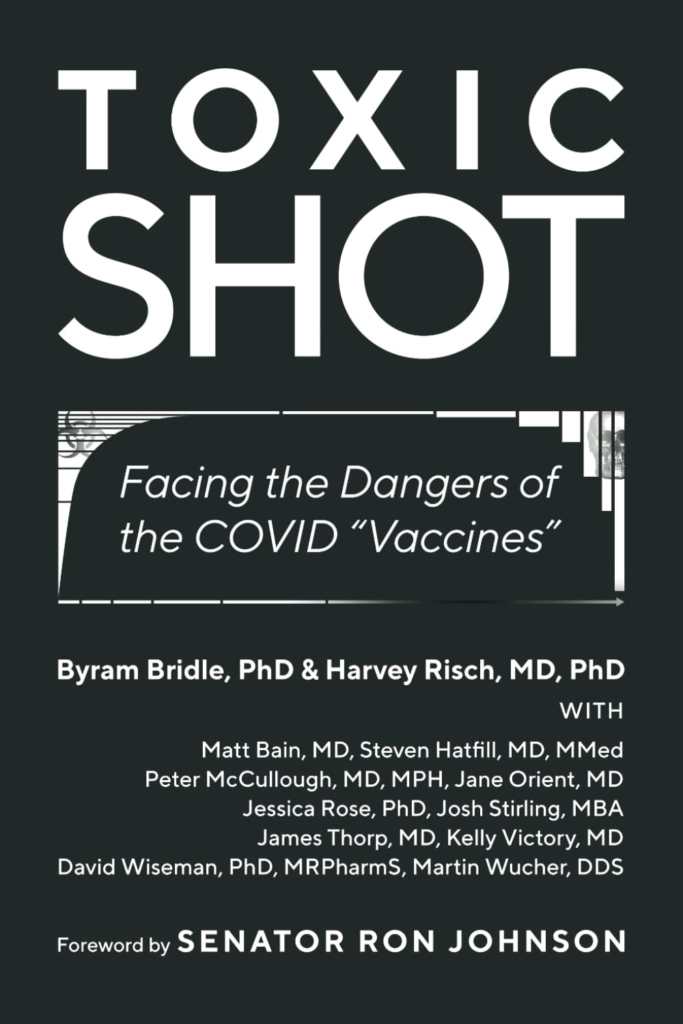 TOXIC
SHOT

Facing the Dangers of the COVID "Vaccines"

Byram Bridle, PhD & Harvey Risch, MD, PhD

WITH

Matt Bain, MD, Steven Hatfill, MD, MMed
Peter McCullough, MD, MPH, Jane Orient, MD
Jessica Rose, PhD, Josh Stirling, MBA
James Thorp, MD, Kelly Victory, MD
David Wiseman, PhD, MRPharmS, Martin Wucher, DDS

Foreword by SENATOR RON JOHNSON